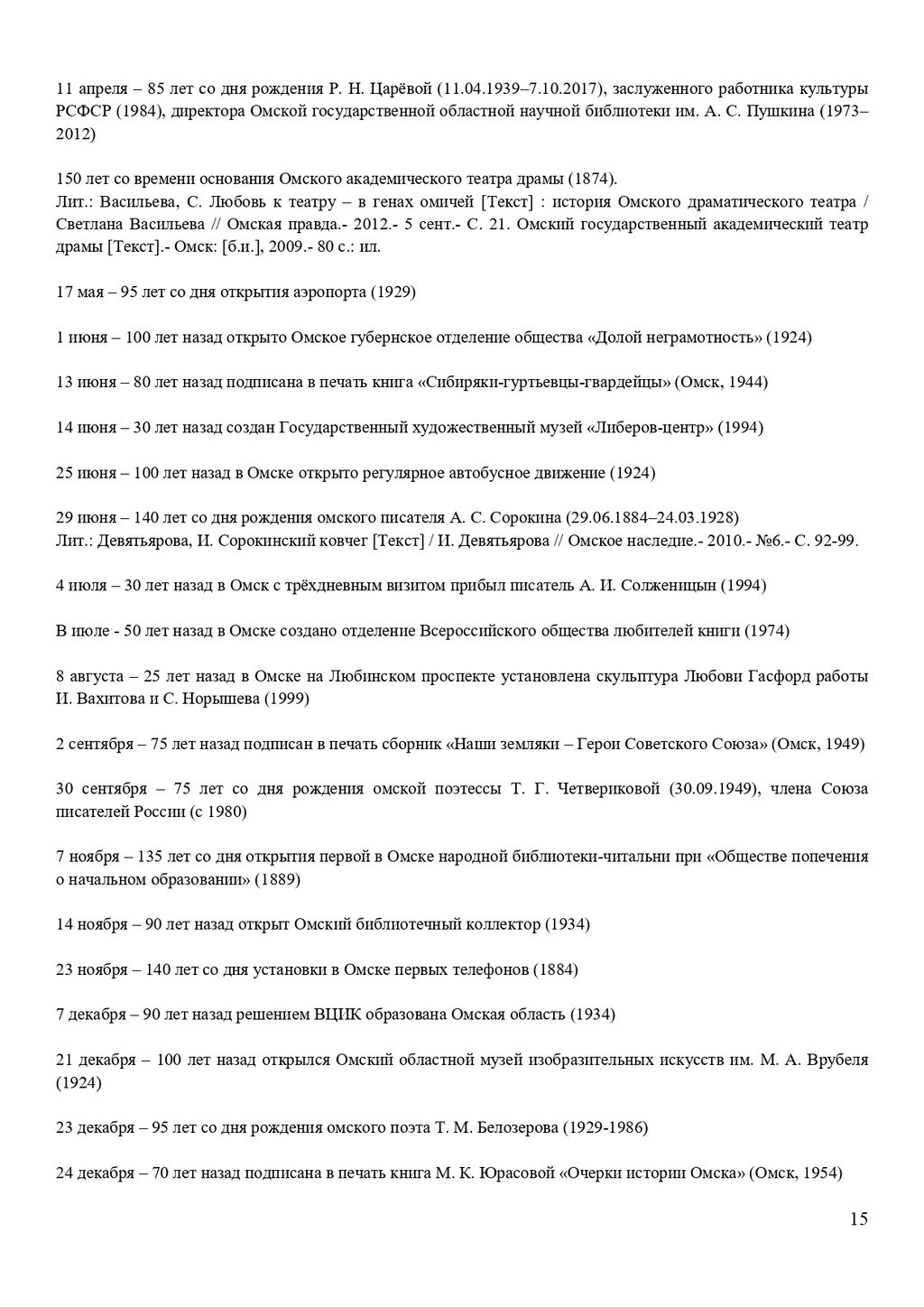 11 апреля – 85 лет со дня рождения Р. Н. Царёвой (11.04.1939–7.10.2017), заслуженного работника культуры РСФСР (1984), директора Омской государственной областной научной библиотеки им. А. С. Пушкина (1973–2012)

150 лет со времени основания Омского академического театра драмы (1874).
Лит.: Васильева, С. Любовь к театру – в генах омичей [Текст] : история Омского драматического театра / Светлана Васильева // Омская правда.- 2012.- 5 сент.- С. 21. Омский государственный академический театр драмы [Текст].- Омск: [б.и.], 2009.- 80 с.: ил.

17 мая – 95 лет со дня открытия аэропорта (1929)

1 июня – 100 лет назад открыто Омское губернское отделение общества «Долой неграмотность» (1924)

13 июня – 80 лет назад подписана в печать книга «Сибиряки-гуртьевцы-гвардейцы» (Омск, 1944)

14 июня – 30 лет назад создан Государственный художественный музей «Либеров-центр» (1994)

25 июня – 100 лет назад в Омске открыто регулярное автобусное движение (1924)

29 июня – 140 лет со дня рождения омского писателя А. С. Сорокина (29.06.1884–24.03.1928)
Лит.: Девятьярова, И. Сорокинский ковчег [Текст] / И. Девятьярова // Омское наследие.- 2010.- №6.- С. 92-99.

4 июля – 30 лет назад в Омск с трёхдневным визитом прибыл писатель А. И. Солженицын (1994)

В июле - 50 лет назад в Омске создано отделение Всероссийского общества любителей книги (1974)

8 августа – 25 лет назад в Омске на Любинском проспекте установлена скульптура Любови Гасфорд работы И. Вахитова и С. Норышева (1999)

2 сентября – 75 лет назад подписан в печать сборник «Наши земляки – Герои Советского Союза» (Омск, 1949)

30 сентября – 75 лет со дня рождения омской поэтессы Т. Г. Четвериковой (30.09.1949), члена Союза писателей России (с 1980)

7 ноября – 135 лет со дня открытия первой в Омске народной библиотеки-читальни при «Обществе попечения о начальном образовании» (1889)

14 ноября – 90 лет назад открыт Омский библиотечный коллектор (1934)

23 ноября – 140 лет со дня установки в Омске первых телефонов (1884)

7 декабря – 90 лет назад решением ВЦИК образована Омская область (1934)

21 декабря – 100 лет назад открылся Омский областной музей изобразительных искусств им. М. А. Врубеля (1924)

23 декабря – 95 лет со дня рождения омского поэта Т. М. Белозерова (1929-1986)

24 декабря – 70 лет назад подписана в печать книга М. К. Юрасовой «Очерки истории Омска» (Омск, 1954)

15